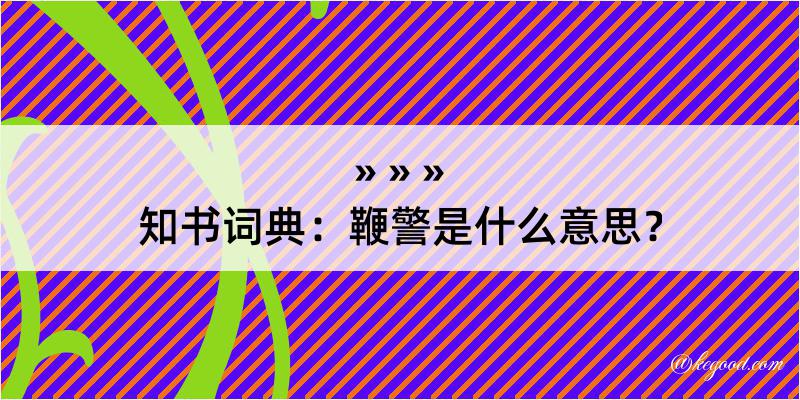 » » »

知书词典：鞭警是什么意思？

@kegood.com